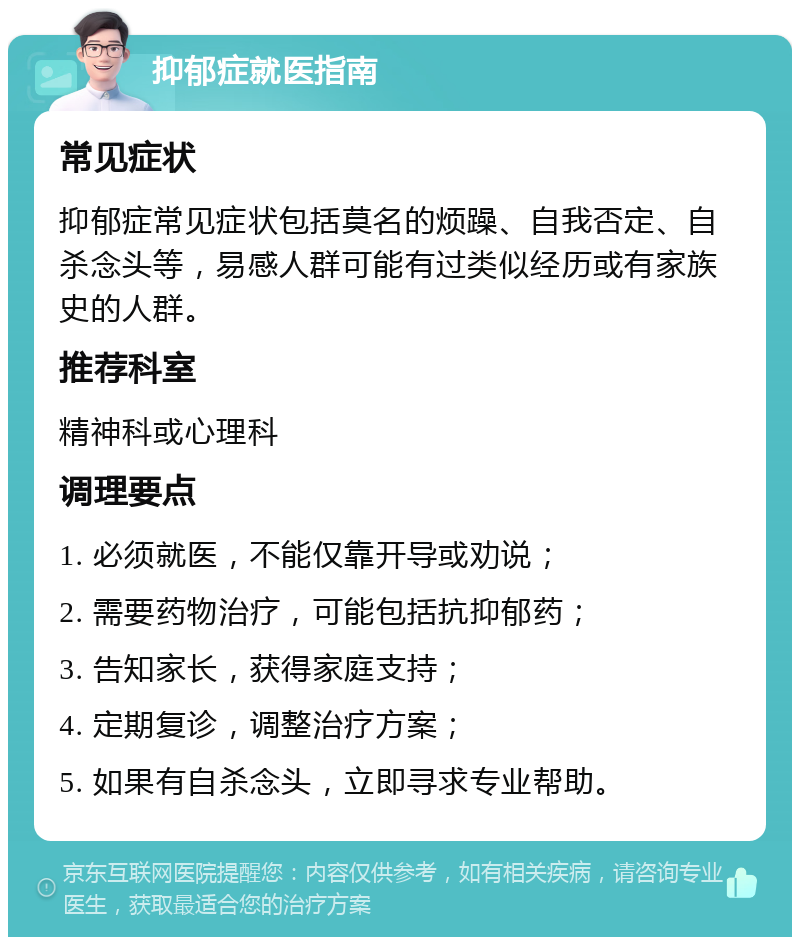 抑郁症就医指南

常见症状

抑郁症常见症状包括莫名的烦躁、自我否定、自杀念头等，易感人群可能有过类似经历或有家族史的人群。

推荐科室

精神科或心理科

调理要点

1. 必须就医，不能仅靠开导或劝说；

2. 需要药物治疗，可能包括抗抑郁药；

3. 告知家长，获得家庭支持；

4. 定期复诊，调整治疗方案；

5. 如果有自杀念头，立即寻求专业帮助。

京东互联网医院提醒您：内容仅供参考，如有相关疾病，请咨询专业医生，获取最适合您的治疗方案